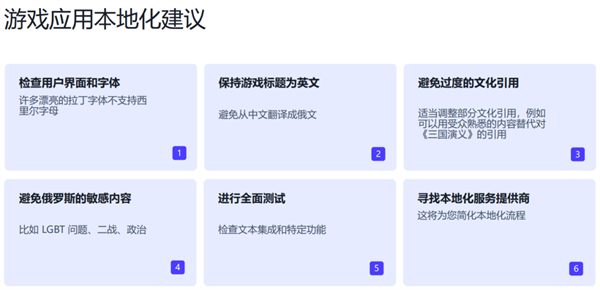 游戏应用本地化建议

检查用户界面和字体

许多漂亮的拉丁字体不支持西里尔字母

1

保持游戏标题为英文

避免从中文翻译成俄文

2

避免过度的文化引用

适当调整部分文化引用，例如可以用受众熟悉的内容替代对《三国演义》的引用

3

避免俄罗斯的敏感内容

比如LGBT问题、二战、政治

4

进行全面测试

检查文本集成和特定功能

5

寻找本地化服务提供商

这将为您简化本地化流程

6